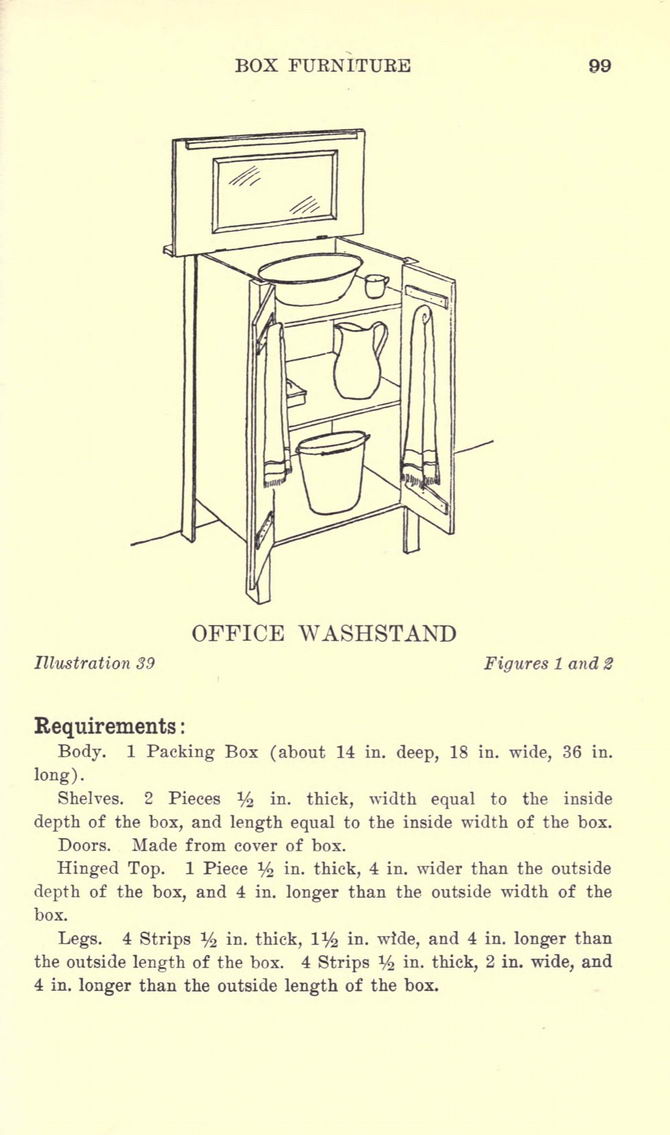 BOX FURNITURE 99

OFFICE WASHSTAND

Illustration 39 Figures 1 and 2

Requirements:

Body. 1 Packing Box (about 14 in. deep, 18 in. wide, 36 in. long).

Shelves. 2 Pieces $\frac{1}{2}$ in. thick, width equal to the inside depth of the box, and length equal to the inside width of the box.

Doors. Made from cover of box.

Hinged Top. 1 Piece $\frac{1}{2}$ in. thick, 4 in. wider than the outside depth of the box, and 4 in. longer than the outside width of the box.

Legs. 4 Strips $\frac{1}{2}$ in. thick, $1\frac{1}{2}$ in. wide, and 4 in. longer than the outside length of the box. 4 Strips $\frac{1}{2}$ in. thick, 2 in. wide, and 4 in. longer than the outside length of the box.